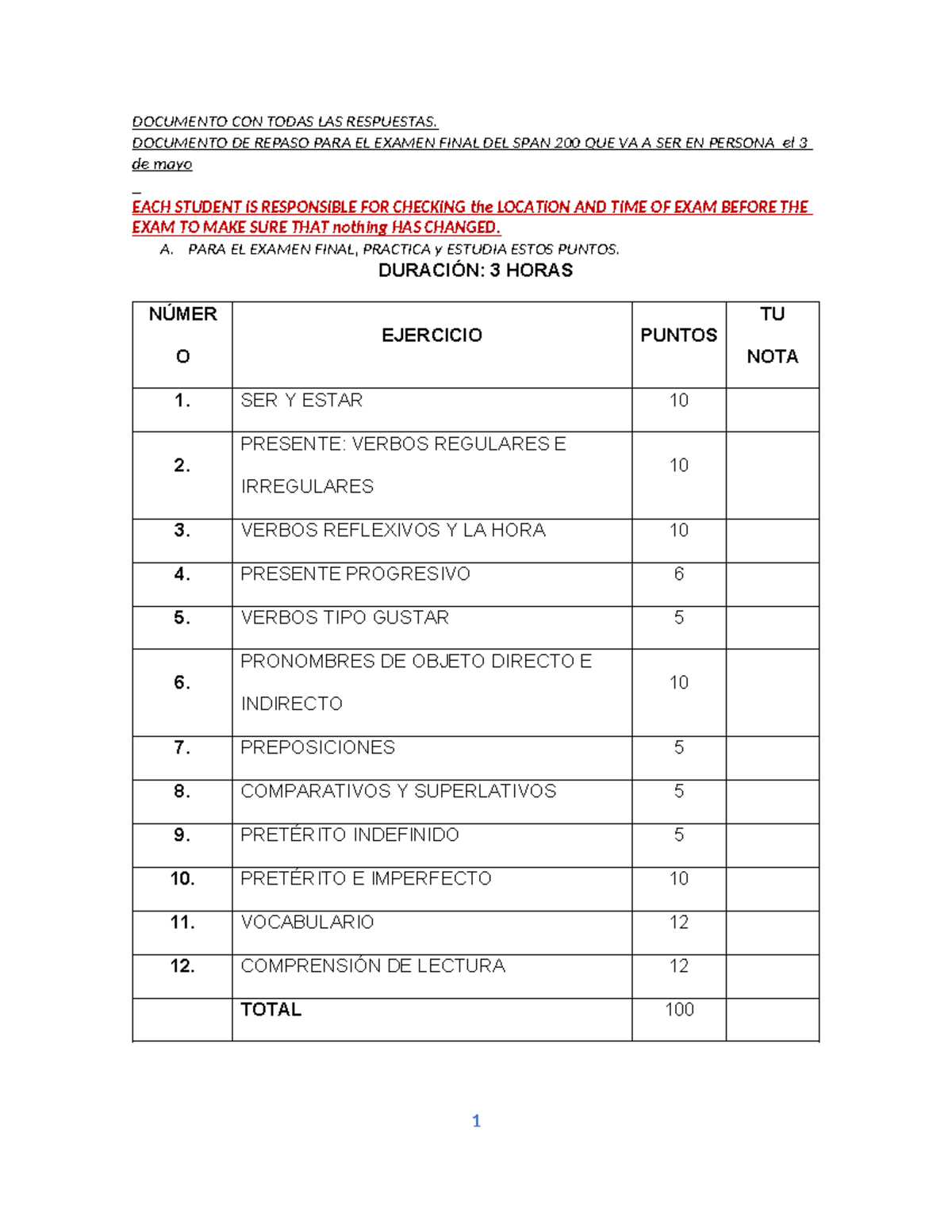 DOCUMENTO CON TODAS LAS RESPUESTAS.
DOCUMENTO DE REPASO PARA EL EXAMEN FINAL DEL SPAN 200 QUE VA A SER EN PERSONA el 3 de mayo

EACH STUDENT IS RESPONSIBLE FOR CHECKING the LOCATION AND TIME OF EXAM BEFORE THE EXAM TO MAKE SURE THAT nothing HAS CHANGED.

A. PARA EL EXAMEN FINAL, PRACTICA y ESTUDIA ESTOS PUNTOS.

DURACIÓN: 3 HORAS

| NÚMERO | EJERCICIO | PUNTOS | TU NOTA |
|---|---|---|---|
| 1. | SER Y ESTAR | 10 | |
| 2. | PRESENTE: VERBOS REGULARES E IRREGULARES | 10 | |
| 3. | VERBOS REFLEXIVOS Y LA HORA | 10 | |
| 4. | PRESENTE PROGRESIVO | 6 | |
| 5. | VERBOS TIPO GUSTAR | 5 | |
| 6. | PRONOMBRES DE OBJETO DIRECTO E INDIRECTO | 10 | |
| 7. | PREPOSICIONES | 5 | |
| 8. | COMPARATIVOS Y SUPERLATIVOS | 5 | |
| 9. | PRETÉRITO INDEFINIDO | 5 | |
| 10. | PRETÉRITO E IMPERFECTO | 10 | |
| 11. | VOCABULARIO | 12 | |
| 12. | COMPRENSIÓN DE LECTURA | 12 | |
| | TOTAL | 100 | |

1